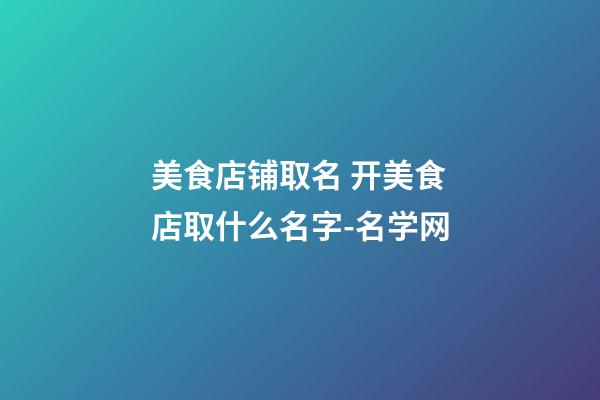 美食店铺取名 开美食店取什么名字-名学网